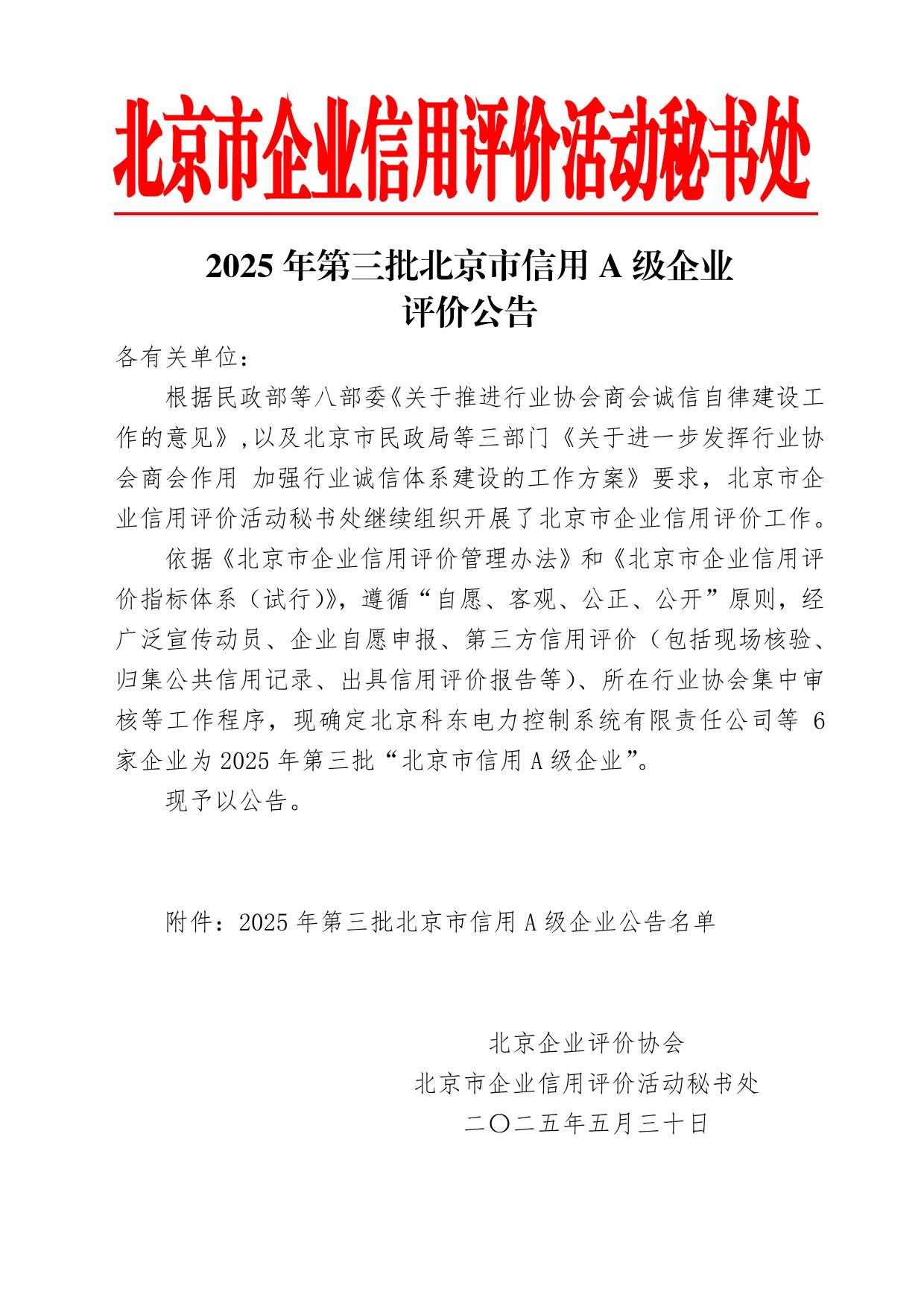 北京市企业信用评价活动秘书处

2025 年第三批北京市信用 A 级企业
评价公告

各有关单位：

根据民政部等八部委《关于推进行业协会商会诚信自律建设工作的意见》,以及北京市民政局等三部门《关于进一步发挥行业协会商会作用 加强行业诚信体系建设的工作方案》要求，北京市企业信用评价活动秘书处继续组织开展了北京市企业信用评价工作。

依据《北京市企业信用评价管理办法》和《北京市企业信用评价指标体系（试行)》，遵循“自愿、客观、公正、公开”原则，经广泛宣传动员、企业自愿申报、第三方信用评价（包括现场核验、归集公共信用记录、出具信用评价报告等）、所在行业协会集中审核等工作程序，现确定北京科东电力控制系统有限责任公司等 6 家企业为 2025 年第三批“北京市信用 A 级企业”。

现予以公告。

附件：2025 年第三批北京市信用 A 级企业公告名单

北京企业评价协会
北京市企业信用评价活动秘书处
二〇二五年五月三十日